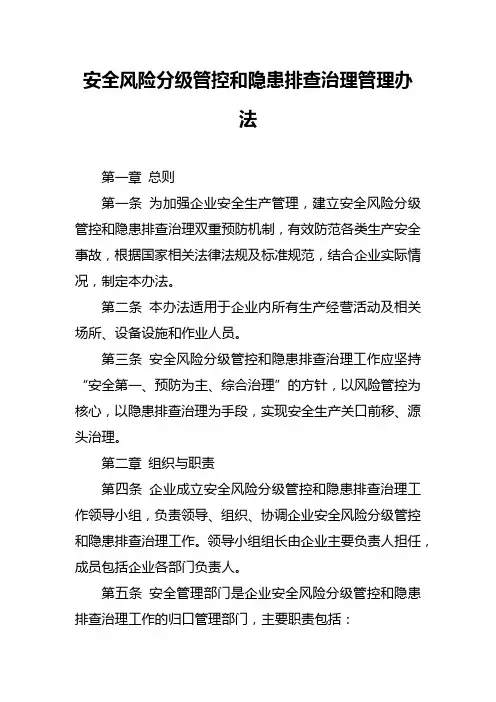 安全风险分级管控和隐患排查治理管理办法

第一章 总则

第一条 为加强企业安全生产管理，建立安全风险分级管控和隐患排查治理双重预防机制，有效防范各类生产安全事故，根据国家相关法律法规及标准规范，结合企业实际情况，制定本办法。

第二条 本办法适用于企业内所有生产经营活动及相关场所、设备设施和作业人员。

第三条 安全风险分级管控和隐患排查治理工作应坚持“安全第一、预防为主、综合治理”的方针，以风险管控为核心，以隐患排查治理为手段，实现安全生产关口前移、源头治理。

第二章 组织与职责

第四条 企业成立安全风险分级管控和隐患排查治理工作领导小组，负责领导、组织、协调企业安全风险分级管控和隐患排查治理工作。领导小组组长由企业主要负责人担任，成员包括企业各部门负责人。

第五条 安全管理部门是企业安全风险分级管控和隐患排查治理工作的归口管理部门，主要职责包括：